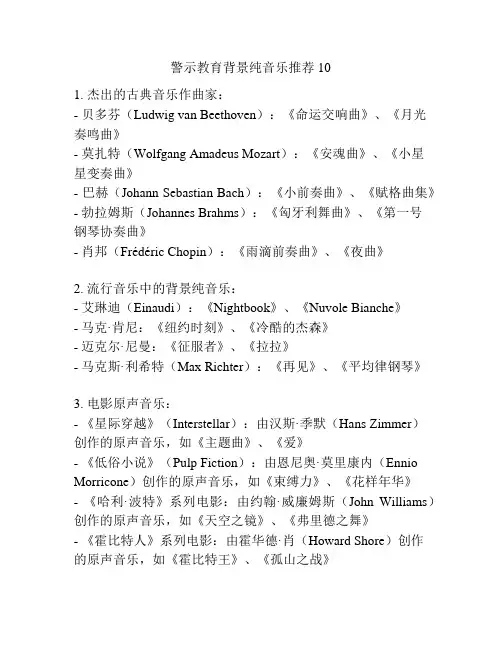 警示教育背景纯音乐推荐 10

1. 杰出的古典音乐作曲家：
- 贝多芬（Ludwig van Beethoven）：《命运交响曲》、《月光奏鸣曲》
- 莫扎特（Wolfgang Amadeus Mozart）：《安魂曲》、《小星星变奏曲》
- 巴赫（Johann Sebastian Bach）：《小前奏曲》、《赋格曲集》
- 勃拉姆斯（Johannes Brahms）：《匈牙利舞曲》、《第一号钢琴协奏曲》
- 肖邦（Frédéric Chopin）：《雨滴前奏曲》、《夜曲》

2. 流行音乐中的背景纯音乐：
- 艾琳迪（Einaudi）：《Nightbook》、《Nuvole Bianche》
- 马克·肯尼：《纽约时刻》、《冷酷的杰森》
- 迈克尔·尼曼：《征服者》、《拉拉》
- 马克斯·利希特（Max Richter）：《再见》、《平均律钢琴》

3. 电影原声音乐：
- 《星际穿越》（Interstellar）：由汉斯·季默（Hans Zimmer）创作的原声音乐，如《主题曲》、《爱》
- 《低俗小说》（Pulp Fiction）：由恩尼奥·莫里康内（Ennio Morricone）创作的原声音乐，如《束缚力》、《花样年华》
- 《哈利·波特》系列电影：由约翰·威廉姆斯（John Williams）创作的原声音乐，如《天空之镜》、《弗里德之舞》
- 《霍比特人》系列电影：由霍华德·肖（Howard Shore）创作的原声音乐，如《霍比特王》、《孤山之战》